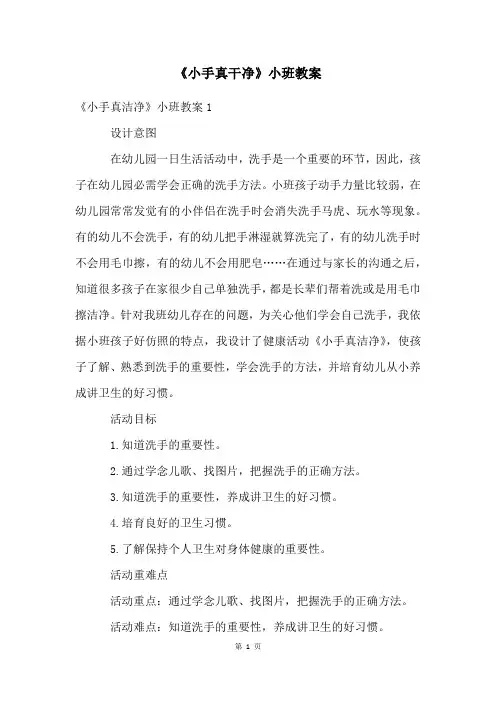 《小手真干净》小班教案

《小手真洁净》小班教案 1

设计意图

在幼儿园一日生活活动中，洗手是一个重要的环节，因此，孩子在幼儿园必需学会正确的洗手方法。小班孩子动手力量比较弱，在幼儿园常常发觉有的小伴侣在洗手时会消失洗手马虎、玩水等现象。有的幼儿不会洗手，有的幼儿把手淋湿就算洗完了，有的幼儿洗手时不会用毛巾擦，有的幼儿不会用肥皂……在通过与家长的沟通之后，知道很多孩子在家很少自己单独洗手，都是长辈们帮着洗或是用毛巾擦洁净。针对我班幼儿存在的问题，为关心他们学会自己洗手，我依据小班孩子好仿照的特点，我设计了健康活动《小手真洁净》，使孩子了解、熟悉到洗手的重要性，学会洗手的方法，并培育幼儿从小养成讲卫生的好习惯。

活动目标

1.知道洗手的重要性。

2.通过学念儿歌、找图片，把握洗手的正确方法。

3.知道洗手的重要性，养成讲卫生的好习惯。

4.培育良好的卫生习惯。

5.了解保持个人卫生对身体健康的重要性。

活动重难点

活动重点：通过学念儿歌、找图片，把握洗手的正确方法。

活动难点：知道洗手的重要性，养成讲卫生的好习惯。

第 1 页